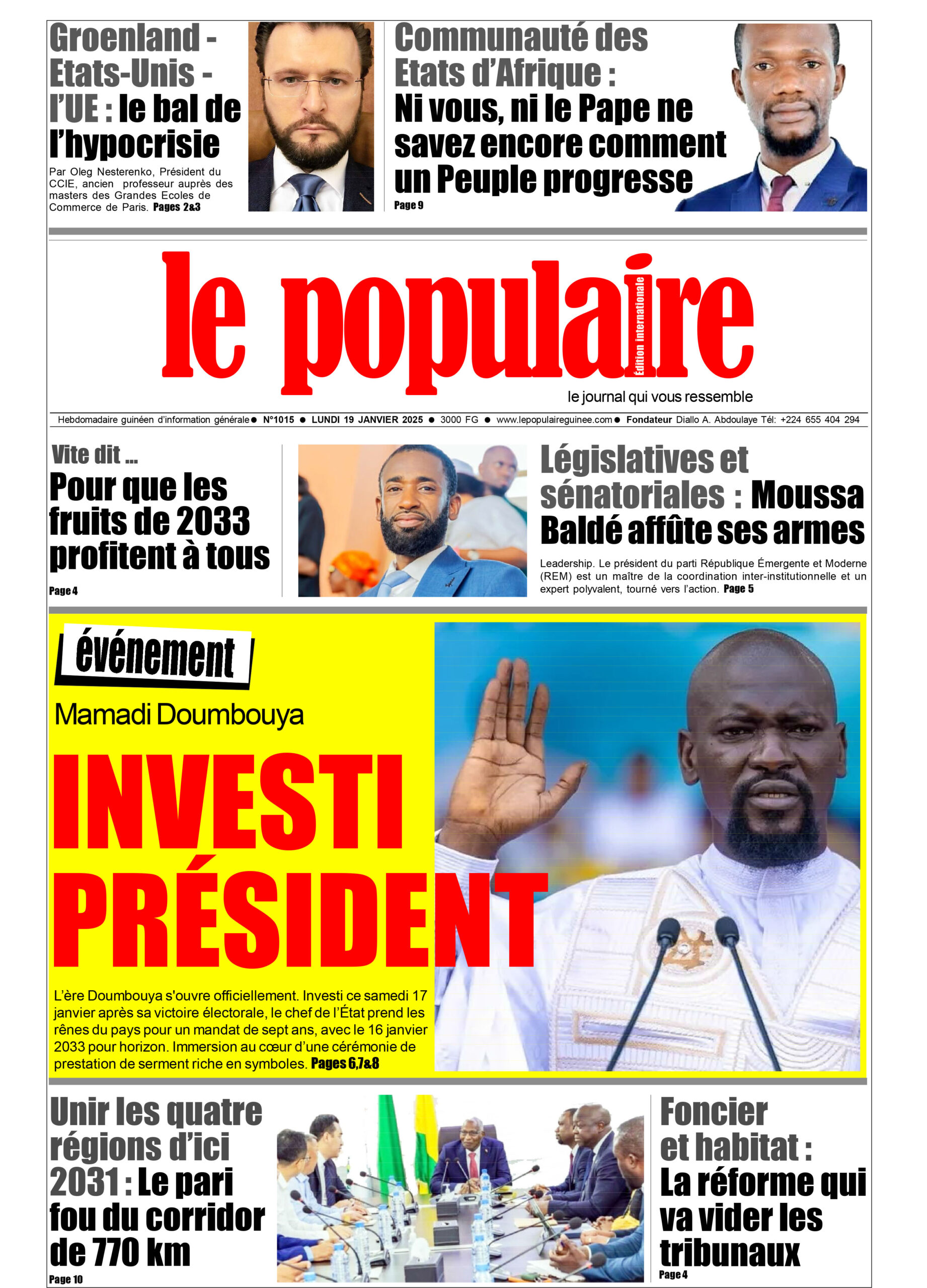 Groenland - Etats-Unis - l'UE : le bal de l'hypocrisie

Par Oleg Nesterenko, Président du CCIE, ancien professeur auprès des masters des Grandes Ecoles de Commerce de Paris. Pages 2&3

Communauté des Etats d'Afrique : Ni vous, ni le Pape ne savez encore comment un Peuple progresse

Page 9

le populaire

Édition internationale

le journal qui vous ressemble

Hebdomadaire guinéen d'information générale ● N°1015 ● LUNDI 19 JANVIER 2025 ● 3000 FG ● www.lepopulaireguinee.com ● Fondateur Diallo A. Abdoulaye Tél: +224 655 404 294

Vite dit ...

Pour que les fruits de 2033 profitent à tous

Page 4

Législatives et sénatoriales : Moussa Baldé affûte ses armes

Leadership. Le président du parti République Émergente et Moderne (REM) est un maître de la coordination inter-institutionnelle et un expert polyvalent, tourné vers l'action. Page 5

événement

Mamadi Doumbouya

INVESTI PRÉSIDENT

L'ère Doumbouya s'ouvre officiellement. Investi ce samedi 17 janvier après sa victoire électorale, le chef de l'État prend les rênes du pays pour un mandat de sept ans, avec le 16 janvier 2033 pour horizon. Immersion au cœur d'une cérémonie de prestation de serment riche en symboles. Pages 6,7&8

Unir les quatre régions d'ici 2031 : Le pari fou du corridor de 770 km

Page 10

Foncier et habitat : La réforme qui va vider les tribunaux

Page 4